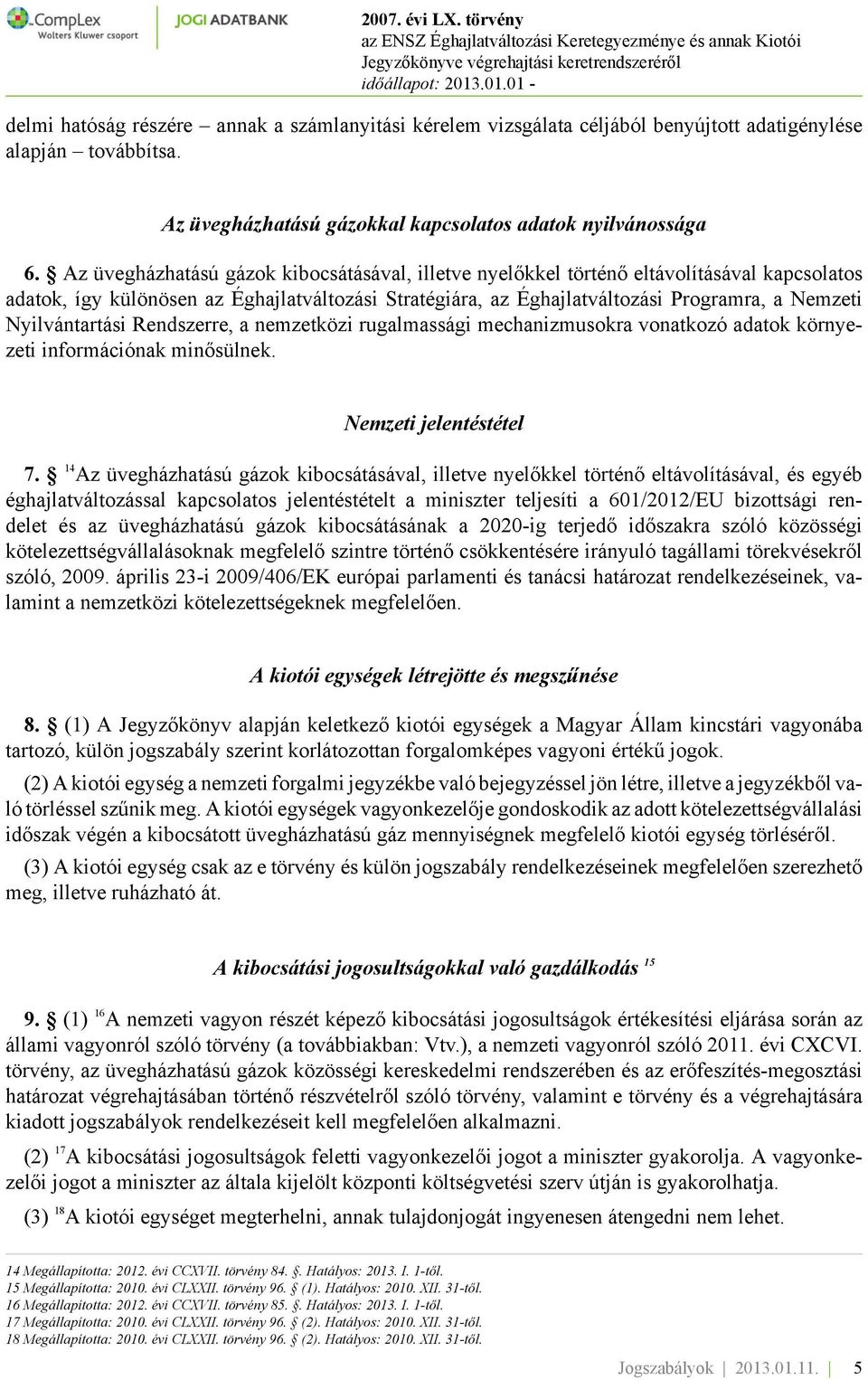 CompLex
Wolters Kluwer csoport
JOGI ADATBANK
2007. évi LX. törvény
az ENSZ Éghajlatváltozási Keretegyezménye és annak Kiotói Jegyzőkönyve végrehajtási keretrendszeréről
időállapot: 2013.01.01 -

delmi hatóság részére – annak a számlanyitási kérelem vizsgálata céljából benyújtott adatigénylése alapján – továbbítsa.

Az üvegházhatású gázokkal kapcsolatos adatok nyilvánossága

6. § Az üvegházhatású gázok kibocsátásával, illetve nyelőkkel történő eltávolításával kapcsolatos adatok, így különösen az Éghajlatváltozási Stratégiára, az Éghajlatváltozási Programra, a Nemzeti Nyilvántartási Rendszerre, a nemzetközi rugalmassági mechanizmusokra vonatkozó adatok környezeti információnak minősülnek.

Nemzeti jelentéstétel

7. § $^{14}$Az üvegházhatású gázok kibocsátásával, illetve nyelőkkel történő eltávolításával, és egyéb éghajlatváltozással kapcsolatos jelentéstételt a miniszter teljesíti a 601/2012/EU bizottsági rendelet és az üvegházhatású gázok kibocsátásának a 2020-ig terjedő időszakra szóló közösségi kötelezettségvállalásoknak megfelelő szintre történő csökkentésére irányuló tagállami törekvésekről szóló, 2009. április 23-i 2009/406/EK európai parlamenti és tanácsi határozat rendelkezéseinek, valamint a nemzetközi kötelezettségeknek megfelelően.

A kiotói egységek létrejötte és megszűnése

8. § (1) A Jegyzőkönyv alapján keletkező kiotói egységek a Magyar Állam kincstári vagyonába tartozó, külön jogszabály szerint korlátozottan forgalomképes vagyoni értékű jogok.

(2) A kiotói egység a nemzeti forgalmi jegyzékbe való bejegyzéssel jön létre, illetve a jegyzékből való törléssel szűnik meg. A kiotói egységek vagyonkezelője gondoskodik az adott kötelezettségvállalási időszak végén a kibocsátott üvegházhatású gáz mennyiségnek megfelelő kiotói egység törléséről.

(3) A kiotói egység csak az e törvény és külön jogszabály rendelkezéseinek megfelelően szerezhető meg, illetve ruházható át.

A kibocsátási jogosultságokkal való gazdálkodás $^{15}$

9. § (1) $^{16}$A nemzeti vagyon részét képező kibocsátási jogosultságok értékesítési eljárása során az állami vagyonról szóló törvény (a továbbiakban: Vtv.), a nemzeti vagyonról szóló 2011. évi CXCVI. törvény, az üvegházhatású gázok közösségi kereskedelmi rendszerében és az erőfeszítés-megosztási határozat végrehajtásában történő részvételről szóló törvény, valamint e törvény és a végrehajtására kiadott jogszabályok rendelkezéseit kell megfelelően alkalmazni.

(2) $^{17}$A kibocsátási jogosultságok feletti vagyonkezelői jogot a miniszter gyakorolja. A vagyonkezelői jogot a miniszter az általa kijelölt központi költségvetési szerv útján is gyakorolhatja.

(3) $^{18}$A kiotói egységet megterhelni, annak tulajdonjogát ingyenesen átengedni nem lehet.

14 Megállapította: 2012. évi CCXVII. törvény 84. §. Hatályos: 2013. I. 1-től.
15 Megállapította: 2010. évi CLXXII. törvény 96. § (1). Hatályos: 2010. XII. 31-től.
16 Megállapította: 2012. évi CCXVII. törvény 85. §. Hatályos: 2013. I. 1-től.
17 Megállapította: 2010. évi CLXXII. törvény 96. § (2). Hatályos: 2010. XII. 31-től.
18 Megállapította: 2010. évi CLXXII. törvény 96. § (2). Hatályos: 2010. XII. 31-től.

Jogszabályok | 2013.01.11. | 5